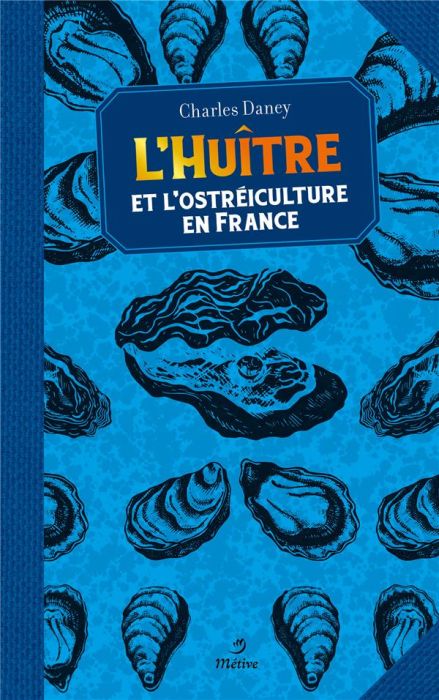 Charles Daney

L'HUÎTRE

ET L'OSTRÉICULTURE EN FRANCE

Métive